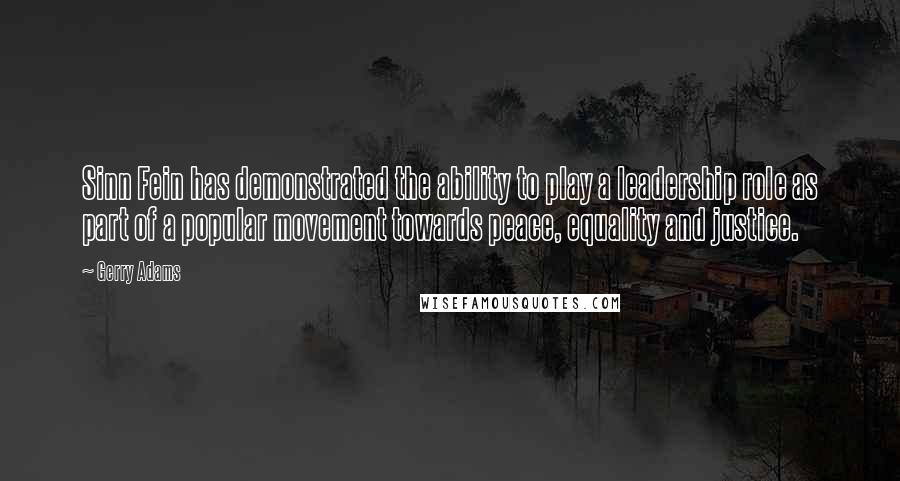 Sinn Fein has demonstrated the ability to play a leadership role as part of a popular movement towards peace, equality and justice.

~ Gerry Adams

WISEFAMOUSQUOTES.COM